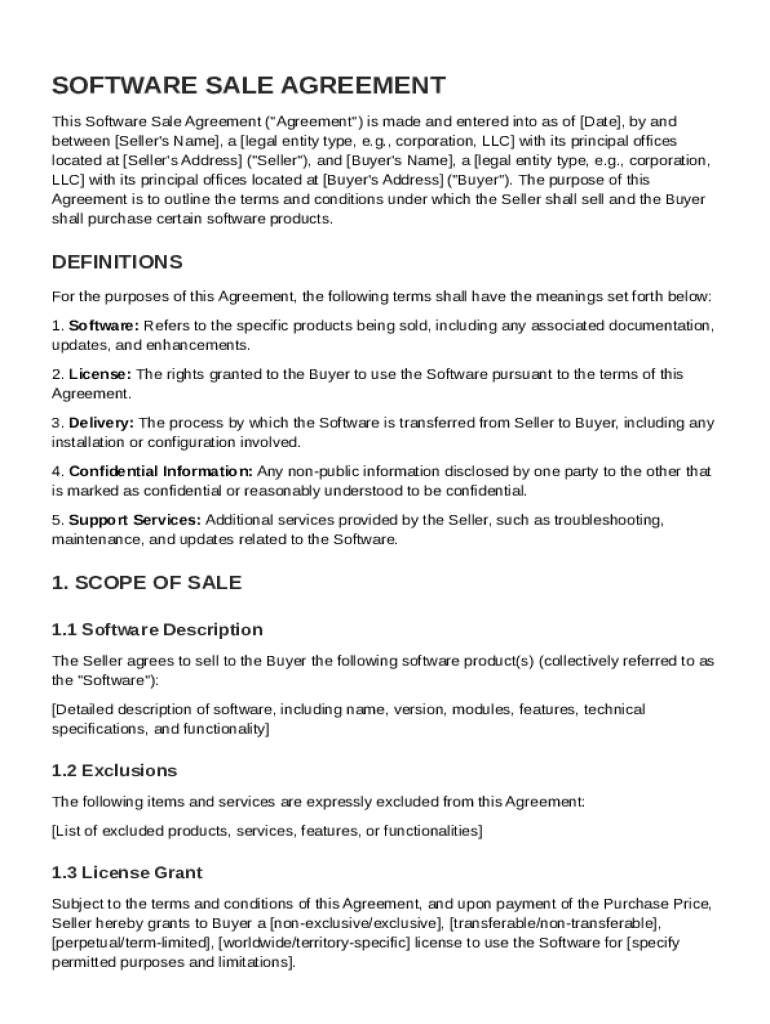 SOFTWARE SALE AGREEMENT

This Software Sale Agreement ("Agreement") is made and entered into as of [Date], by and between [Seller's Name], a [legal entity type, e.g., corporation, LLC] with its principal offices located at [Seller's Address] ("Seller"), and [Buyer's Name], a [legal entity type, e.g., corporation, LLC] with its principal offices located at [Buyer's Address] ("Buyer"). The purpose of this Agreement is to outline the terms and conditions under which the Seller shall sell and the Buyer shall purchase certain software products.

DEFINITIONS

For the purposes of this Agreement, the following terms shall have the meanings set forth below:

1. Software: Refers to the specific products being sold, including any associated documentation, updates, and enhancements.

2. License: The rights granted to the Buyer to use the Software pursuant to the terms of this Agreement.

3. Delivery: The process by which the Software is transferred from Seller to Buyer, including any installation or configuration involved.

4. Confidential Information: Any non-public information disclosed by one party to the other that is marked as confidential or reasonably understood to be confidential.

5. Support Services: Additional services provided by the Seller, such as troubleshooting, maintenance, and updates related to the Software.

1. SCOPE OF SALE

1.1 Software Description

The Seller agrees to sell to the Buyer the following software product(s) (collectively referred to as the "Software"):

[Detailed description of software, including name, version, modules, features, technical specifications, and functionality]

1.2 Exclusions

The following items and services are expressly excluded from this Agreement:

[List of excluded products, services, features, or functionalities]

1.3 License Grant

Subject to the terms and conditions of this Agreement, and upon payment of the Purchase Price, Seller hereby grants to Buyer a [non-exclusive/exclusive], [transferable/non-transferable], [perpetual/term-limited], [worldwide/territory-specific] license to use the Software for [specify permitted purposes and limitations].